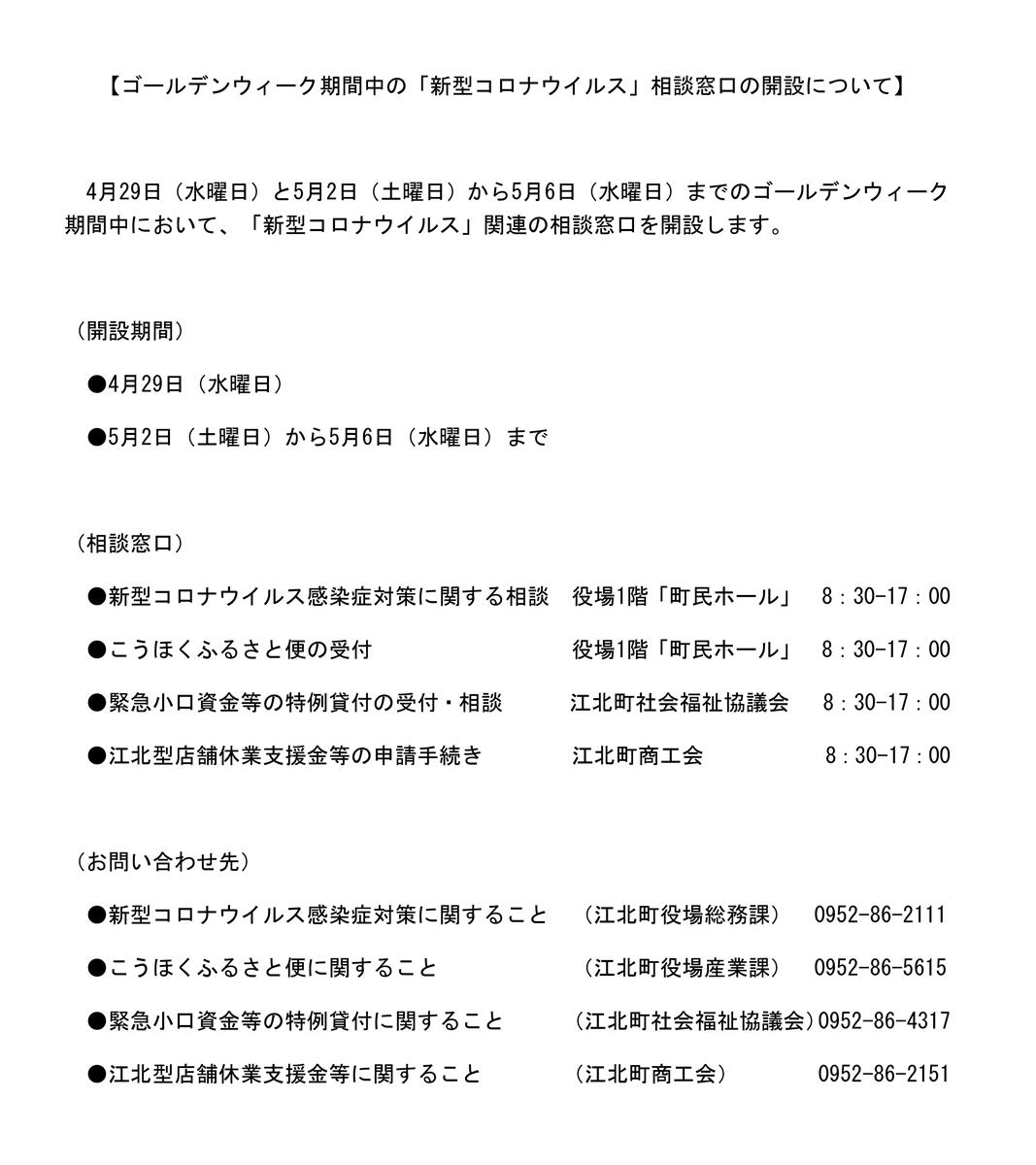 【ゴールデンウィーク期間中の「新型コロナウイルス」相談窓口の開設について】

4月29日（水曜日）と5月2日（土曜日）から5月6日（水曜日）までのゴールデンウィーク期間中において、「新型コロナウイルス」関連の相談窓口を開設します。

（開設期間）

●4月29日（水曜日）

●5月2日（土曜日）から5月6日（水曜日）まで

（相談窓口）

●新型コロナウイルス感染症対策に関する相談　役場1階「町民ホール」　8：30-17：00

●こうほくふるさと便の受付　役場1階「町民ホール」　8：30-17：00

●緊急小口資金等の特例貸付の受付・相談　江北町社会福祉協議会　8：30-17：00

●江北型店舗休業支援金等の申請手続き　江北町商工会　8：30-17：00

（お問い合わせ先）

●新型コロナウイルス感染症対策に関すること　（江北町役場総務課）　0952-86-2111

●こうほくふるさと便に関すること　（江北町役場産業課）　0952-86-5615

●緊急小口資金等の特例貸付に関すること　（江北町社会福祉協議会）0952-86-4317

●江北型店舗休業支援金等に関すること　（江北町商工会）　0952-86-2151